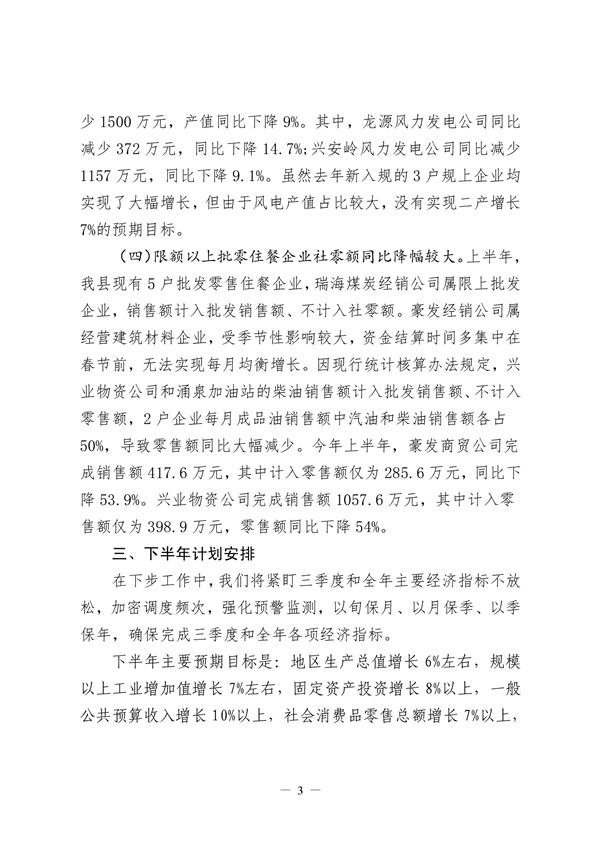 少 1500 万元，产值同比下降 9%。其中，龙源风力发电公司同比减少 372 万元，同比下降 14.7%;兴安岭风力发电公司同比减少 1157 万元，同比下降 9.1%。虽然去年新入规的 3 户规上企业均实现了大幅增长，但由于风电产值占比较大，没有实现二产增长 7%的预期目标。

（四）限额以上批零住餐企业社零额同比降幅较大。上半年，我县现有 5 户批发零售住餐企业，瑞海煤炭经销公司属限上批发企业，销售额计入批发销售额、不计入社零额。豪发经销公司属经营建筑材料企业，受季节性影响较大，资金结算时间多集中在春节前，无法实现每月均衡增长。因现行统计核算办法规定，兴业物资公司和涌泉加油站的柴油销售额计入批发销售额、不计入零售额，2 户企业每月成品油销售额中汽油和柴油销售额各占 50%，导致零售额同比大幅减少。今年上半年，豪发商贸公司完成销售额 417.6 万元，其中计入零售额仅为 285.6 万元，同比下降 53.9%。兴业物资公司完成销售额 1057.6 万元，其中计入零售额仅为 398.9 万元，零售额同比下降 54%。

三、下半年计划安排

在下步工作中，我们将紧盯三季度和全年主要经济指标不放松，加密调度频次，强化预警监测，以旬保月、以月保季、以季保年，确保完成三季度和全年各项经济指标。

下半年主要预期目标是：地区生产总值增长 6%左右，规模以上工业增加值增长 7%左右，固定资产投资增长 8%以上，一般公共预算收入增长 10%以上，社会消费品零售总额增长 7%以上，

— 3 —